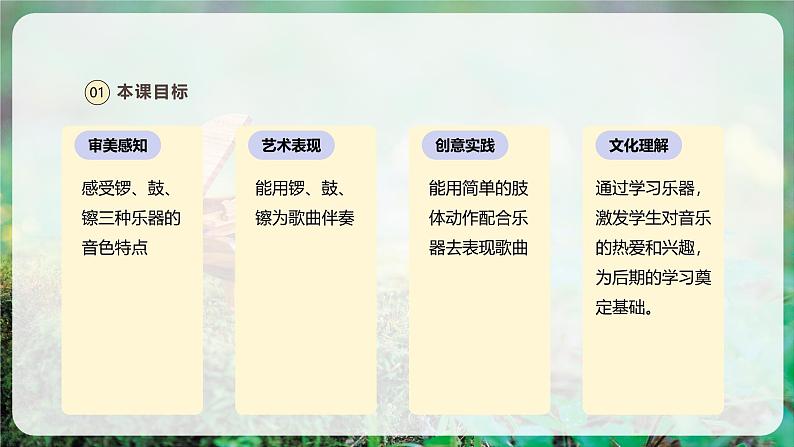 01 本课目标

审美感知

感受锣、鼓、镲三种乐器的音色特点

艺术表现

能用锣、鼓、镲为歌曲伴奏

创意实践

能用简单的肢体动作配合乐器去表现歌曲

文化理解

通过学习乐器，激发学生对音乐的热爱和兴趣，为后期的学习奠定基础。